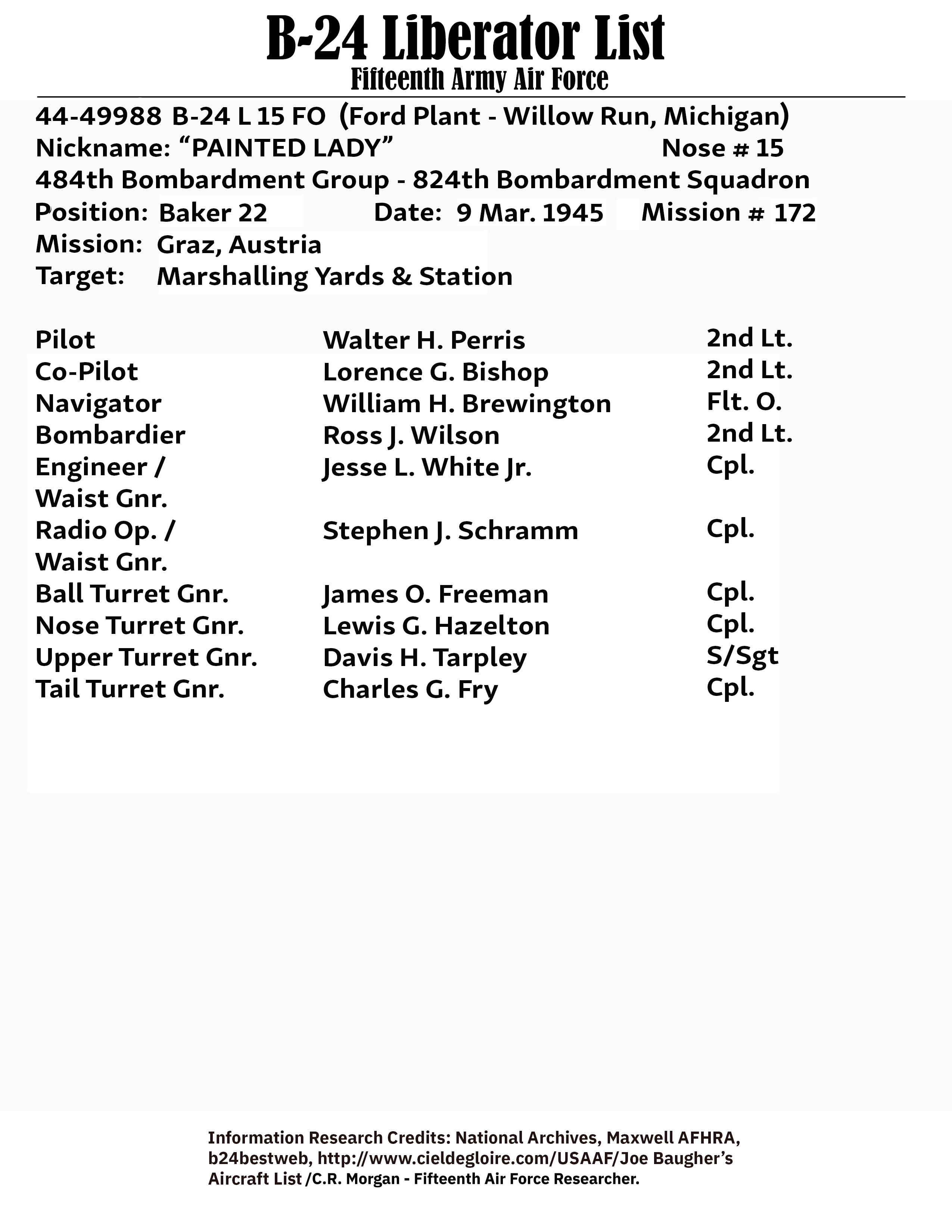 B-24 Liberator List
Fifteenth Army Air Force

44-49988 B-24 L 15 FO (Ford Plant - Willow Run, Michigan)
Nickname: “PAINTED LADY” Nose # 15
484th Bombardment Group - 824th Bombardment Squadron
Position: Baker 22 Date: 9 Mar. 1945 Mission # 172
Mission: Graz, Austria
Target: Marshalling Yards & Station

| | | |
|---|---|---|
| Pilot | Walter H. Perris | 2nd Lt. |
| Co-Pilot | Lorence G. Bishop | 2nd Lt. |
| Navigator | William H. Brewington | Flt. O. |
| Bombardier | Ross J. Wilson | 2nd Lt. |
| Engineer / Waist Gnr. | Jesse L. White Jr. | Cpl. |
| Radio Op. / Waist Gnr. | Stephen J. Schramm | Cpl. |
| Ball Turret Gnr. | James O. Freeman | Cpl. |
| Nose Turret Gnr. | Lewis G. Hazelton | Cpl. |
| Upper Turret Gnr. | Davis H. Tarpley | S/Sgt |
| Tail Turret Gnr. | Charles G. Fry | Cpl. |

Information Research Credits: National Archives, Maxwell AFHRA, b24bestweb, http://www.cieldegloire.com/USAAF/Joe Baugher’s Aircraft List /C.R. Morgan - Fifteenth Air Force Researcher.